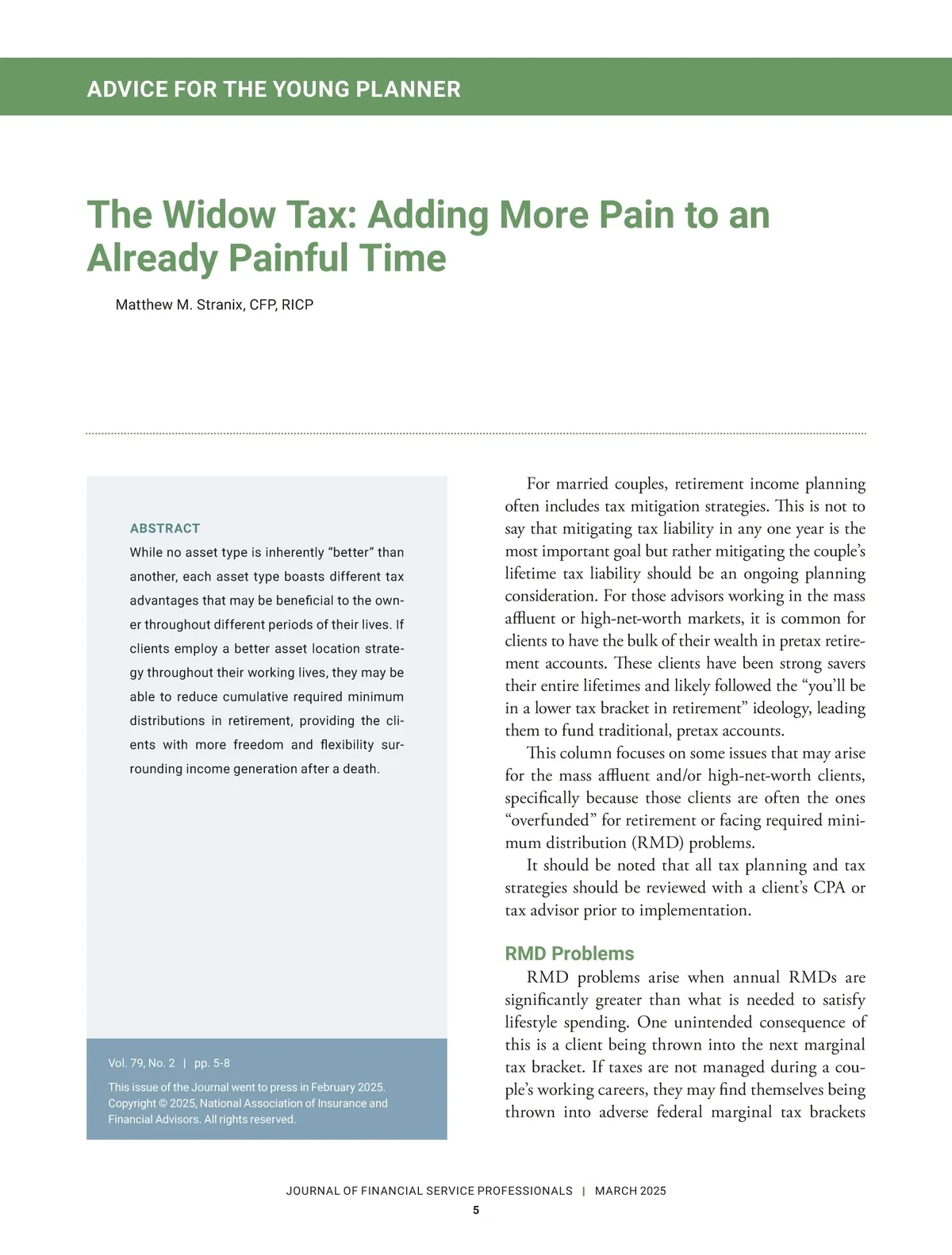 ADVICE FOR THE YOUNG PLANNER

The Widow Tax: Adding More Pain to an Already Painful Time

Matthew M. Stranix, CFP, RICP

ABSTRACT

While no asset type is inherently "better" than another, each asset type boasts different tax advantages that may be beneficial to the owner throughout different periods of their lives. If clients employ a better asset location strategy throughout their working lives, they may be able to reduce cumulative required minimum distributions in retirement, providing the clients with more freedom and flexibility surrounding income generation after a death.

Vol. 79, No. 2 | pp. 5-8

This issue of the Journal went to press in February 2025. Copyright © 2025, National Association of Insurance and Financial Advisors. All rights reserved.

For married couples, retirement income planning often includes tax mitigation strategies. This is not to say that mitigating tax liability in any one year is the most important goal but rather mitigating the couple's lifetime tax liability should be an ongoing planning consideration. For those advisors working in the mass affluent or high-net-worth markets, it is common for clients to have the bulk of their wealth in pretax retirement accounts. These clients have been strong savers their entire lifetimes and likely followed the "you'll be in a lower tax bracket in retirement" ideology, leading them to fund traditional, pretax accounts.

This column focuses on some issues that may arise for the mass affluent and/or high-net-worth clients, specifically because those clients are often the ones "overfunded" for retirement or facing required minimum distribution (RMD) problems.

It should be noted that all tax planning and tax strategies should be reviewed with a client's CPA or tax advisor prior to implementation.

RMD Problems

RMD problems arise when annual RMDs are significantly greater than what is needed to satisfy lifestyle spending. One unintended consequence of this is a client being thrown into the next marginal tax bracket. If taxes are not managed during a couple's working careers, they may find themselves being thrown into adverse federal marginal tax brackets

JOURNAL OF FINANCIAL SERVICE PROFESSIONALS | MARCH 2025

5